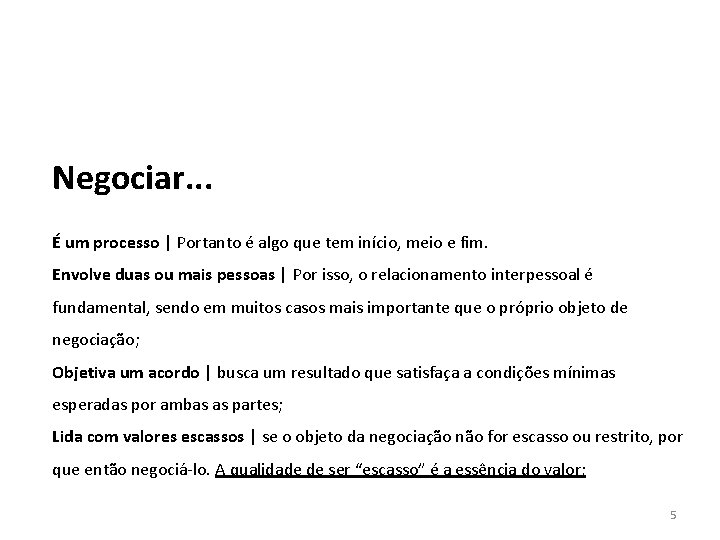 Negociar...

É um processo | Portanto é algo que tem início, meio e fim.

Envolve duas ou mais pessoas | Por isso, o relacionamento interpessoal é fundamental, sendo em muitos casos mais importante que o próprio objeto de negociação;

Objetiva um acordo | busca um resultado que satisfaça a condições mínimas esperadas por ambas as partes;

Lida com valores escassos | se o objeto da negociação não for escasso ou restrito, por que então negociá-lo. A qualidade de ser “escasso” é a essência do valor;

5